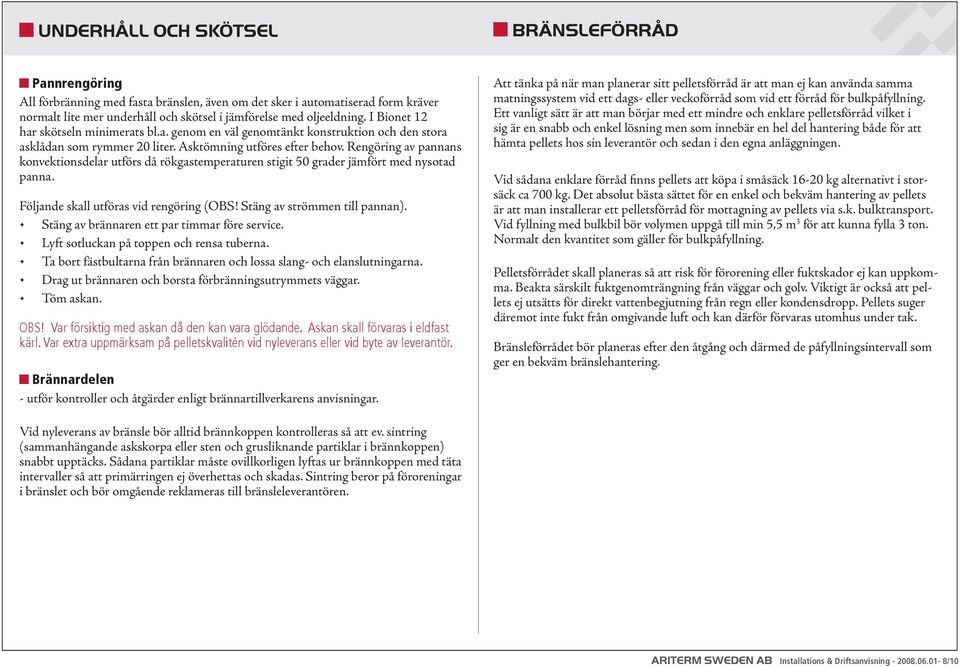 UNDERHÅLL OCH SKÖTSEL

Pannrengöring

All förbränning med fasta bränslen, även om det sker i automatiserad form kräver normalt lite mer underhåll och skötsel i jämförelse med oljeeldning. I Bionet 12 har skötseln minimerats bl.a. genom en väl genomtänkt konstruktion och den stora asklådan som rymmer 20 liter. Asktömning utföres efter behov. Rengöring av pannans konvektionsdelar utförs då rökgastemperaturen stigit 50 grader jämfört med nysotad panna.

Följande skall utföras vid rengöring (OBS! Stäng av strömmen till pannan).
• Stäng av brännaren ett par timmar före service.
• Lyft sotluckan på toppen och rensa tuberna.
• Ta bort fästbultarna från brännaren och lossa slang- och elanslutningarna.
• Drag ut brännaren och borsta förbränningsutrymmets väggar.
• Töm askan.

OBS! Var försiktig med askan då den kan vara glödande. Askan skall förvaras i eldfast kärl. Var extra uppmärksam på pelletskvalitén vid nyleverans eller vid byte av leverantör.

Brännardelen

- utför kontroller och åtgärder enligt brännartillverkarens anvisningar.

Vid nyleverans av bränsle bör alltid brännkoppen kontrolleras så att ev. sintring (sammanhängande askskorpa eller sten och grusliknande partiklar i brännkoppen) snabbt upptäcks. Sådana partiklar måste ovillkorligen lyftas ur brännkoppen med täta intervaller så att primärringen ej överhettas och skadas. Sintring beror på föroreningar i bränslet och bör omgående reklameras till bränsleleverantören.

BRÄNSLEFÖRRÅD

Att tänka på när man planerar sitt pelletsförråd är att man ej kan använda samma matningssystem vid ett dags- eller veckoförråd som vid ett förråd för bulkpåfyllning. Ett vanligt sätt är att man börjar med ett mindre och enklare pelletsförråd vilket i sig är en snabb och enkel lösning men som innebär en hel del hantering både för att hämta pellets hos sin leverantör och sedan i den egna anläggningen.

Vid sådana enklare förråd finns pellets att köpa i småsäck 16-20 kg alternativt i storsäck ca 700 kg. Det absolut bästa sättet för en enkel och bekväm hantering av pellets är att man installerar ett pelletsförråd för mottagning av pellets via s.k. bulktransport. Vid fyllning med bulkbil bör volymen uppgå till min 5,5 m$^3$ för att kunna fylla 3 ton. Normalt den kvantitet som gäller för bulkpåfyllning.

Pelletsförrådet skall planeras så att risk för förorening eller fuktskador ej kan uppkomma. Beakta särskilt fuktgenomträngning från väggar och golv. Viktigt är också att pellets ej utsätts för direkt vattenbegjutning från regn eller kondensdropp. Pellets suger däremot inte fukt från omgivande luft och kan därför förvaras utomhus under tak.

Bränsleförrådet bör planeras efter den åtgång och därmed de påfyllningsintervall som ger en bekväm bränslehantering.

ARITERM SWEDEN AB Installations & Driftsanvisning - 2008.06.01- 8/10